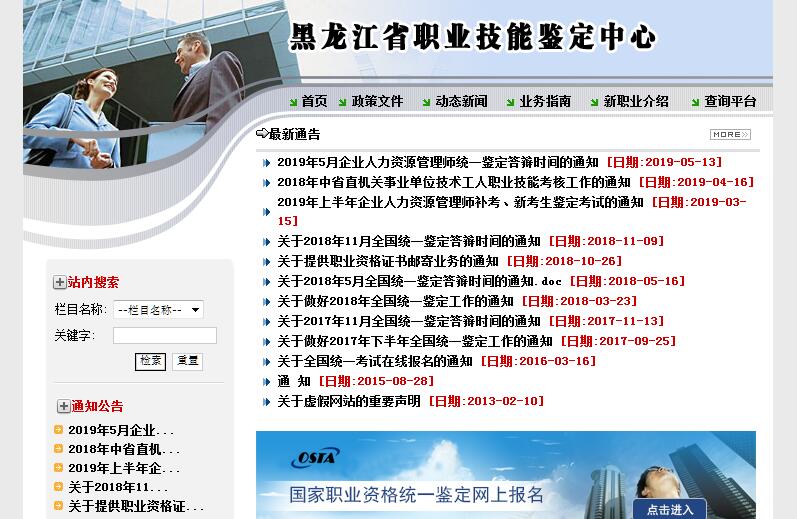 黑龙江省职业技能鉴定中心

首页 政策文件 动态新闻 业务指南 新职业介绍 查询平台

最新通告 MORE

2019年5月企业人力资源管理师统一鉴定答辩时间的通知 [日期:2019-05-13]
2018年中省直机关事业单位技术工人职业技能考核工作的通知 [日期:2019-04-16]
2019年上半年企业人力资源管理师补考、新考生鉴定考试的通知 [日期:2019-03-15]
关于2018年11月全国统一鉴定答辩时间的通知 [日期:2018-11-09]
关于提供职业资格证书邮寄业务的通知 [日期:2018-10-26]
关于2018年5月全国统一鉴定答辩时间的通知.doc [日期:2018-05-16]
关于做好2018年全国统一鉴定工作的通知 [日期:2018-03-23]
关于2017年11月全国统一鉴定答辩时间的通知 [日期:2017-11-13]
关于做好2017年下半年全国统一鉴定工作的通知 [日期:2017-09-25]
关于全国统一考试在线报名的通知 [日期:2016-03-16]
通 知 [日期:2015-08-28]
关于虚假网站的重要声明 [日期:2013-02-10]

站内搜索
栏目名称: --栏目名称--
关键字:
检索 重置

通知公告
2019年5月企业...
2018年中省直机...
2019年上半年企...
关于2018年11...
关于提供职业资格证...

OSTA
国家职业资格统一鉴定网上报名
点击进入